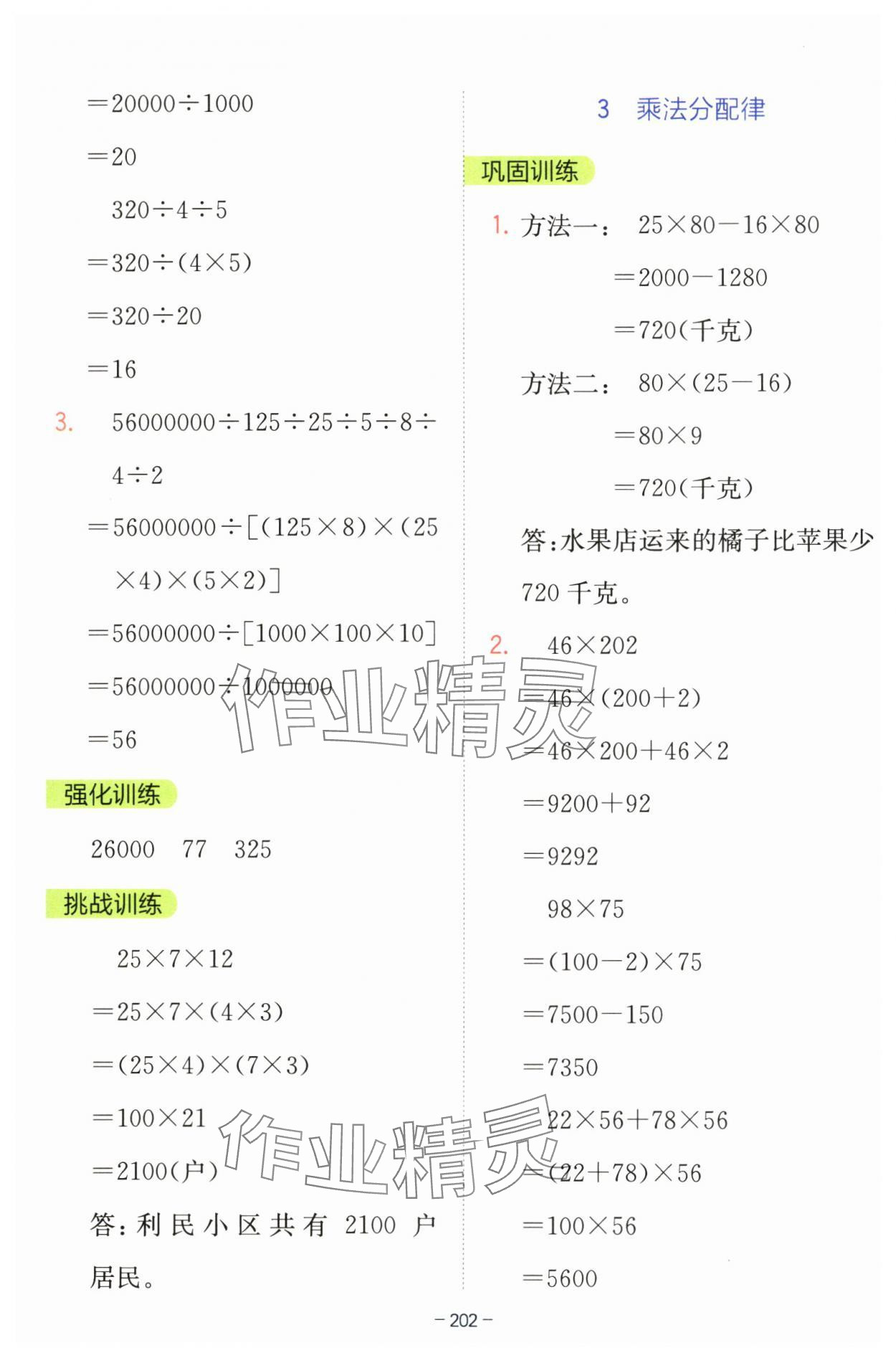 $=20000\div1000$

$=20$

$320\div4\div5$

$=320\div(4\times5)$

$=320\div20$

$=16$

3. $56000000\div125\div25\div5\div8\div4\div2$

$=56000000\div[(125\times8)\times(25\times4)\times(5\times2)]$

$=56000000\div[1000\times100\times10]$

$=56000000\div1000000$

$=56$

强化训练

26000 77 325

挑战训练

$25\times7\times12$

$=25\times7\times(4\times3)$

$=(25\times4)\times(7\times3)$

$=100\times21$

$=2100$(户)

答：利民小区共有 2100 户居民。

3 乘法分配律

巩固训练

1. 方法一： $25\times80-16\times80$

$=2000-1280$

$=720$(千克)

方法二： $80\times(25-16)$

$=80\times9$

$=720$(千克)

答：水果店运来的橘子比苹果少 720 千克。

2. $46\times202$

$=46\times(200+2)$

$=46\times200+46\times2$

$=9200+92$

$=9292$

$98\times75$

$=(100-2)\times75$

$=7500-150$

$=7350$

$22\times56+78\times56$

$=(22+78)\times56$

$=100\times56$

$=5600$

作业精灵

作业精灵

– 202 –